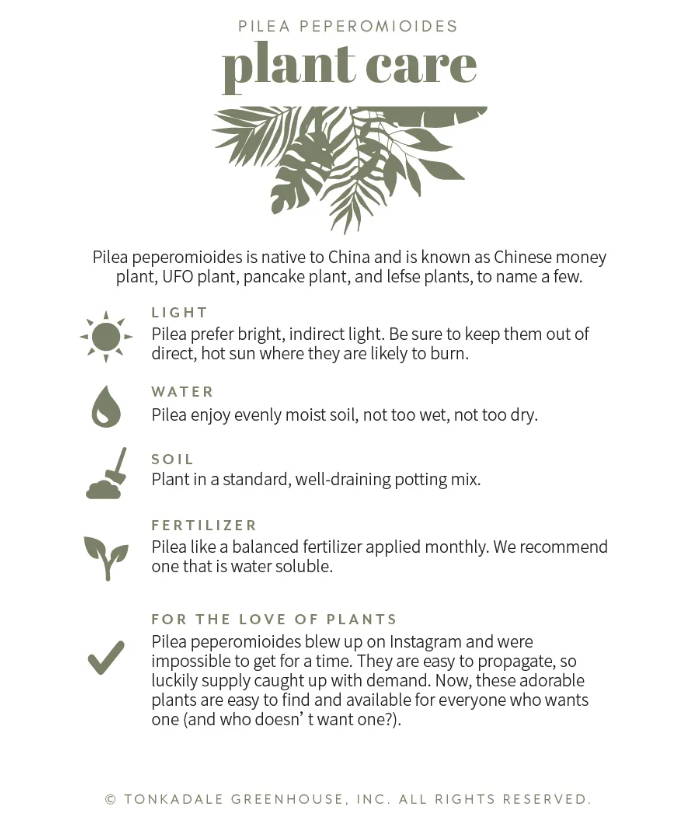 PILEA PEPEROMIOIDES

plant care

Pilea peperomioides is native to China and is known as Chinese money plant, UFO plant, pancake plant, and lefse plants, to name a few.

LIGHT
Pilea prefer bright, indirect light. Be sure to keep them out of direct, hot sun where they are likely to burn.

WATER
Pilea enjoy evenly moist soil, not too wet, not too dry.

SOIL
Plant in a standard, well-draining potting mix.

FERTILIZER
Pilea like a balanced fertilizer applied monthly. We recommend one that is water soluble.

FOR THE LOVE OF PLANTS
Pilea peperomioides blew up on Instagram and were impossible to get for a time. They are easy to propagate, so luckily supply caught up with demand. Now, these adorable plants are easy to find and available for everyone who wants one (and who doesn' t want one?).

© TONKADALE GREENHOUSE, INC. ALL RIGHTS RESERVED.